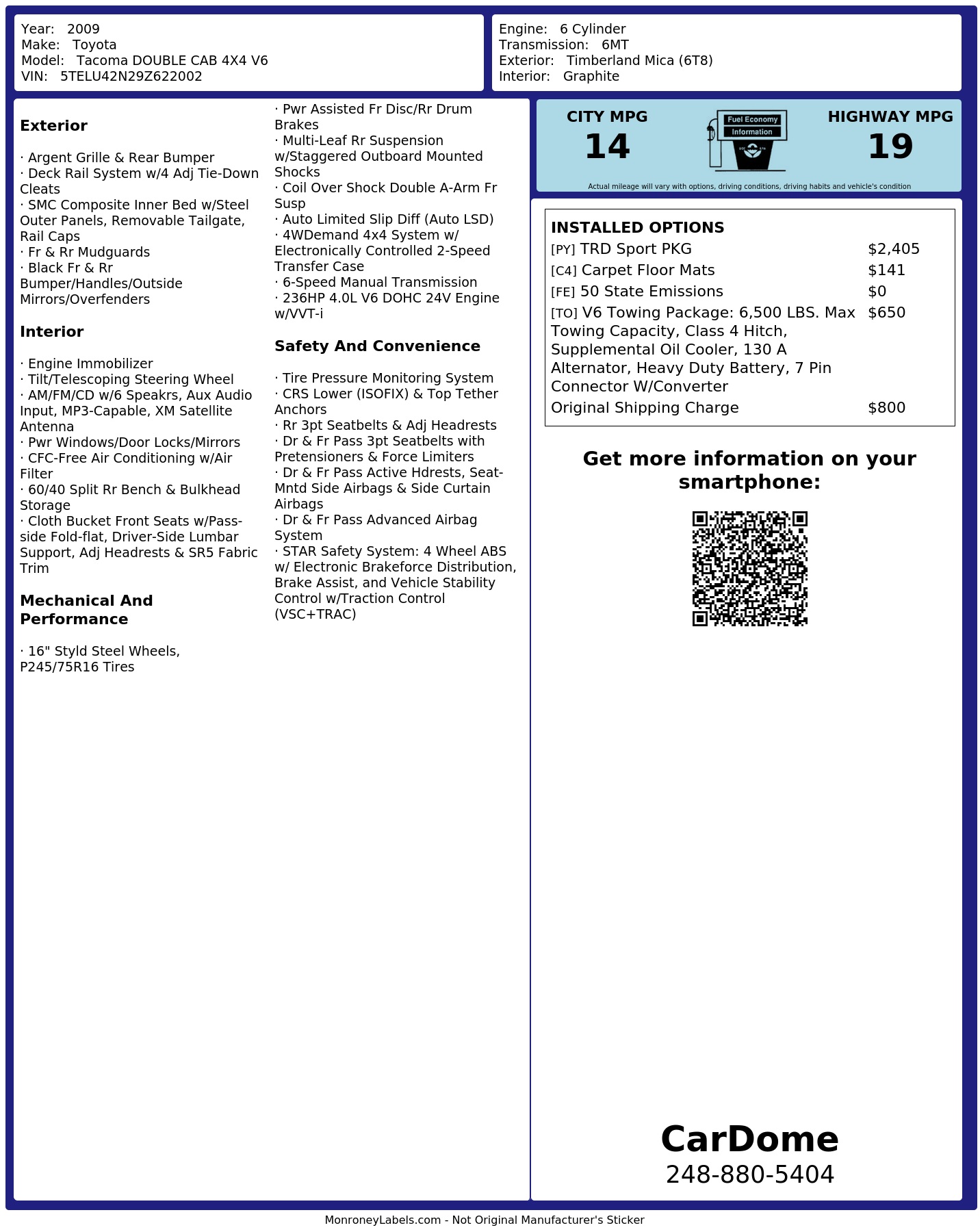 Year: 2009
Make: Toyota
Model: Tacoma DOUBLE CAB 4X4 V6
VIN: 5TELU42N29Z622002

Engine: 6 Cylinder
Transmission: 6MT
Exterior: Timberland Mica (6T8)
Interior: Graphite

Exterior

· Argent Grille & Rear Bumper
· Deck Rail System w/4 Adj Tie-Down Cleats
· SMC Composite Inner Bed w/Steel Outer Panels, Removable Tailgate, Rail Caps
· Fr & Rr Mudguards
· Black Fr & Rr Bumper/Handles/Outside Mirrors/Overfenders

Interior

· Engine Immobilizer
· Tilt/Telescoping Steering Wheel
· AM/FM/CD w/6 Speakrs, Aux Audio Input, MP3-Capable, XM Satellite Antenna
· Pwr Windows/Door Locks/Mirrors
· CFC-Free Air Conditioning w/Air Filter
· 60/40 Split Rr Bench & Bulkhead Storage
· Cloth Bucket Front Seats w/Pass-side Fold-flat, Driver-Side Lumbar Support, Adj Headrests & SR5 Fabric Trim

Mechanical And Performance

· 16" Styld Steel Wheels, P245/75R16 Tires
· Pwr Assisted Fr Disc/Rr Drum Brakes
· Multi-Leaf Rr Suspension w/Staggered Outboard Mounted Shocks
· Coil Over Shock Double A-Arm Fr Susp
· Auto Limited Slip Diff (Auto LSD)
· 4WDemand 4x4 System w/ Electronically Controlled 2-Speed Transfer Case
· 6-Speed Manual Transmission
· 236HP 4.0L V6 DOHC 24V Engine w/VVT-i

Safety And Convenience

· Tire Pressure Monitoring System
· CRS Lower (ISOFIX) & Top Tether Anchors
· Rr 3pt Seatbelts & Adj Headrests
· Dr & Fr Pass 3pt Seatbelts with Pretensioners & Force Limiters
· Dr & Fr Pass Active Hdrests, Seat-Mntd Side Airbags & Side Curtain Airbags
· Dr & Fr Pass Advanced Airbag System
· STAR Safety System: 4 Wheel ABS w/ Electronic Brakeforce Distribution, Brake Assist, and Vehicle Stability Control w/Traction Control (VSC+TRAC)

CITY MPG
14
Fuel Economy
Information
HIGHWAY MPG
19
Actual mileage will vary with options, driving conditions, driving habits and vehicle's condition

INSTALLED OPTIONS
| | |
|---|---|
| [PY] TRD Sport PKG | $2,405 |
| [C4] Carpet Floor Mats | $141 |
| [FE] 50 State Emissions | $0 |
| [TO] V6 Towing Package: 6,500 LBS. Max Towing Capacity, Class 4 Hitch, Supplemental Oil Cooler, 130 A Alternator, Heavy Duty Battery, 7 Pin Connector W/Converter | $650 |
| Original Shipping Charge | $800 |

Get more information on your smartphone:

CarDome
248-880-5404

MonroneyLabels.com - Not Original Manufacturer's Sticker